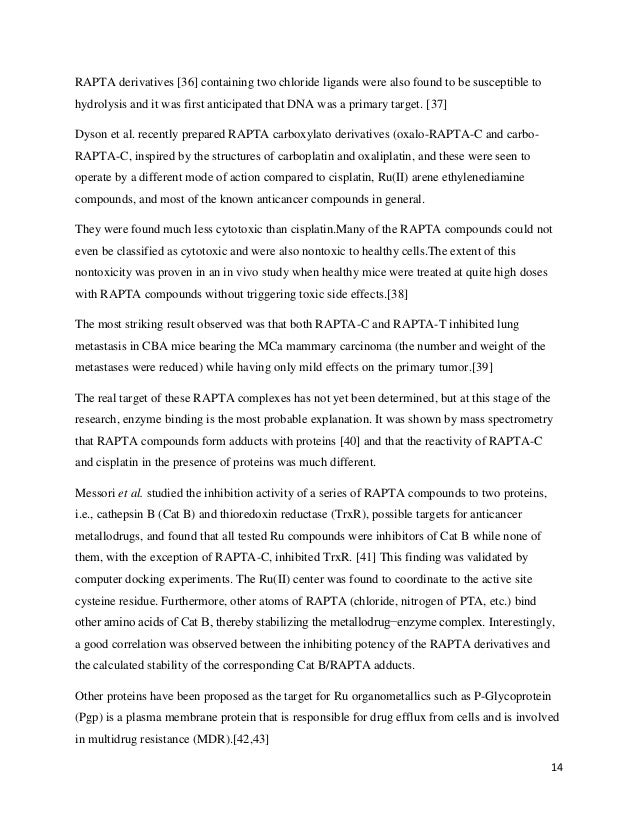 RAPTA derivatives [36] containing two chloride ligands were also found to be susceptible to hydrolysis and it was first anticipated that DNA was a primary target. [37]

Dyson et al. recently prepared RAPTA carboxylato derivatives (oxalo-RAPTA-C and carbo-RAPTA-C, inspired by the structures of carboplatin and oxaliplatin, and these were seen to operate by a different mode of action compared to cisplatin, Ru(II) arene ethylenediamine compounds, and most of the known anticancer compounds in general.

They were found much less cytotoxic than cisplatin.Many of the RAPTA compounds could not even be classified as cytotoxic and were also nontoxic to healthy cells.The extent of this nontoxicity was proven in an in vivo study when healthy mice were treated at quite high doses with RAPTA compounds without triggering toxic side effects.[38]

The most striking result observed was that both RAPTA-C and RAPTA-T inhibited lung metastasis in CBA mice bearing the MCa mammary carcinoma (the number and weight of the metastases were reduced) while having only mild effects on the primary tumor.[39]

The real target of these RAPTA complexes has not yet been determined, but at this stage of the research, enzyme binding is the most probable explanation. It was shown by mass spectrometry that RAPTA compounds form adducts with proteins [40] and that the reactivity of RAPTA-C and cisplatin in the presence of proteins was much different.

Messori et al. studied the inhibition activity of a series of RAPTA compounds to two proteins, i.e., cathepsin B (Cat B) and thioredoxin reductase (TrxR), possible targets for anticancer metallodrugs, and found that all tested Ru compounds were inhibitors of Cat B while none of them, with the exception of RAPTA-C, inhibited TrxR. [41] This finding was validated by computer docking experiments. The Ru(II) center was found to coordinate to the active site cysteine residue. Furthermore, other atoms of RAPTA (chloride, nitrogen of PTA, etc.) bind other amino acids of Cat B, thereby stabilizing the metallodrug−enzyme complex. Interestingly, a good correlation was observed between the inhibiting potency of the RAPTA derivatives and the calculated stability of the corresponding Cat B/RAPTA adducts.

Other proteins have been proposed as the target for Ru organometallics such as P-Glycoprotein (Pgp) is a plasma membrane protein that is responsible for drug efflux from cells and is involved in multidrug resistance (MDR).[42,43]

14